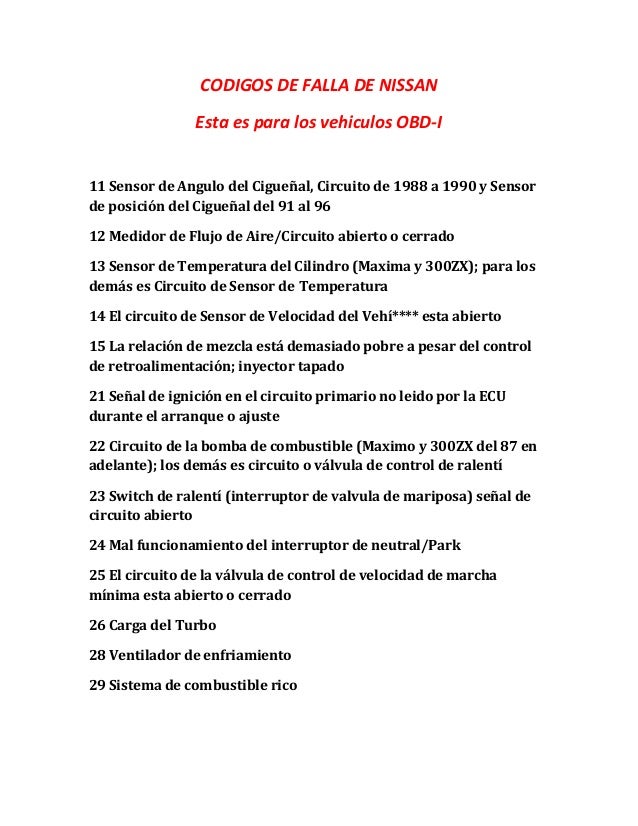 CODIGOS DE FALLA DE NISSAN

Esta es para los vehiculos OBD-I

11 Sensor de Angulo del Cigueñal, Circuito de 1988 a 1990 y Sensor de posición del Cigueñal del 91 al 96

12 Medidor de Flujo de Aire/Circuito abierto o cerrado

13 Sensor de Temperatura del Cilindro (Maxima y 300ZX); para los demás es Circuito de Sensor de Temperatura

14 El circuito de Sensor de Velocidad del Vehí**** esta abierto

15 La relación de mezcla está demasiado pobre a pesar del control de retroalimentación; inyector tapado

21 Señal de ignición en el circuito primario no leido por la ECU durante el arranque o ajuste

22 Circuito de la bomba de combustible (Maximo y 300ZX del 87 en adelante); los demás es circuito o válvula de control de ralentí

23 Switch de ralentí (interruptor de valvula de mariposa) señal de circuito abierto

24 Mal funcionamiento del interruptor de neutral/Park

25 El circuito de la válvula de control de velocidad de marcha mínima esta abierto o cerrado

26 Carga del Turbo

28 Ventilador de enfriamiento

29 Sistema de combustible rico